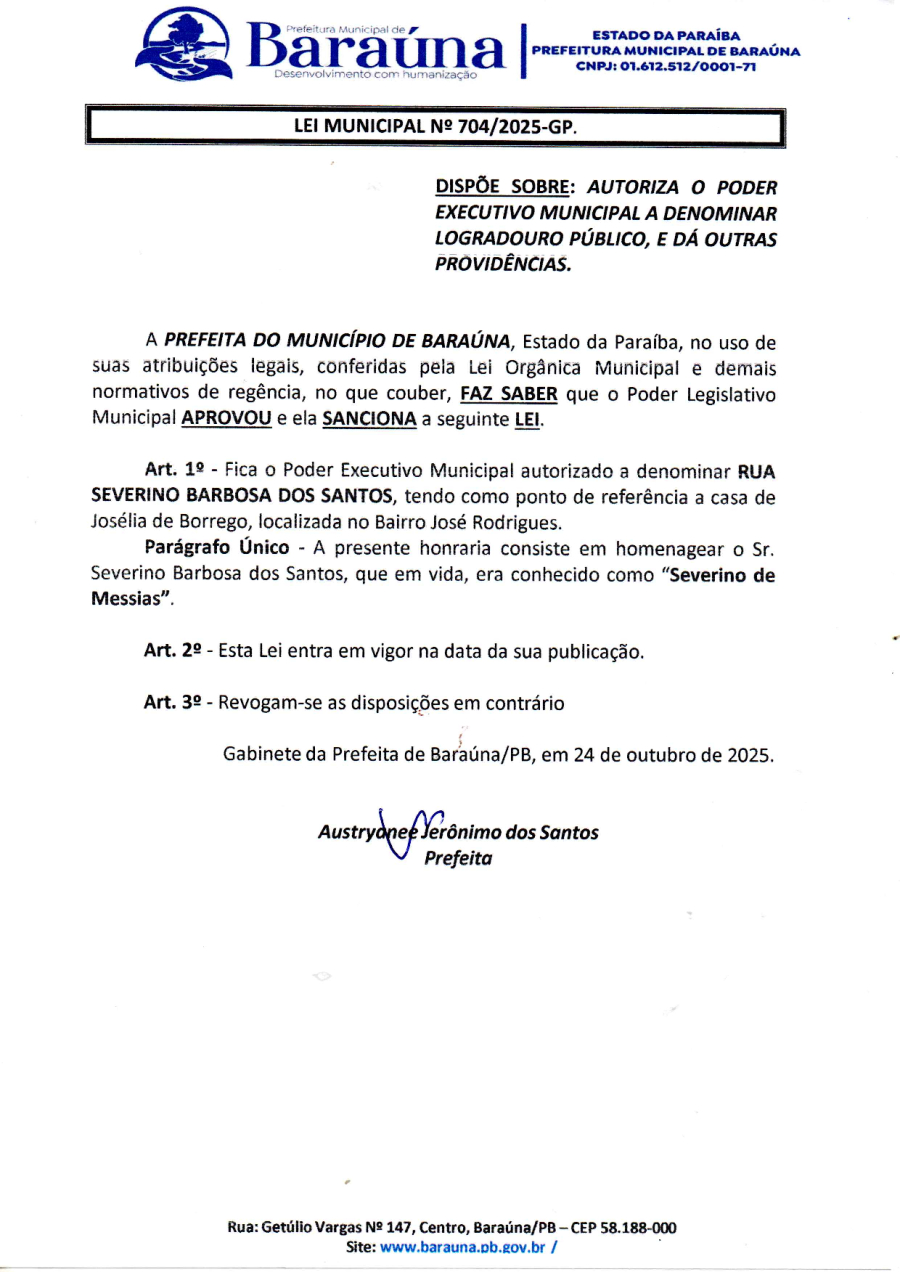 Prefeitura Municipal de
Baraúna
Desenvolvimento com humanização

ESTADO DA PARAÍBA
PREFEITURA MUNICIPAL DE BARAÚNA
CNPJ: 01.612.512/0001-71

LEI MUNICIPAL Nº 704/2025-GP.

DISPÕE SOBRE: AUTORIZA O PODER EXECUTIVO MUNICIPAL A DENOMINAR LOGRADOURO PÚBLICO, E DÁ OUTRAS PROVIDÊNCIAS.

A PREFEITA DO MUNICÍPIO DE BARAÚNA, Estado da Paraíba, no uso de suas atribuições legais, conferidas pela Lei Orgânica Municipal e demais normativos de regência, no que couber, FAZ SABER que o Poder Legislativo Municipal APROVOU e ela SANCIONA a seguinte LEI.

Art. 1º - Fica o Poder Executivo Municipal autorizado a denominar RUA SEVERINO BARBOSA DOS SANTOS, tendo como ponto de referência a casa de Josélia de Borrego, localizada no Bairro José Rodrigues.

Parágrafo Único - A presente honraria consiste em homenagear o Sr. Severino Barbosa dos Santos, que em vida, era conhecido como "Severino de Messias".

Art. 2º - Esta Lei entra em vigor na data da sua publicação.

Art. 3º - Revogam-se as disposições em contrário

Gabinete da Prefeita de Baraúna/PB, em 24 de outubro de 2025.

Austrydnee Jerônimo dos Santos
Prefeita

Rua: Getúlio Vargas Nº 147, Centro, Baraúna/PB – CEP 58.188-000
Site: www.barauna.pb.gov.br /